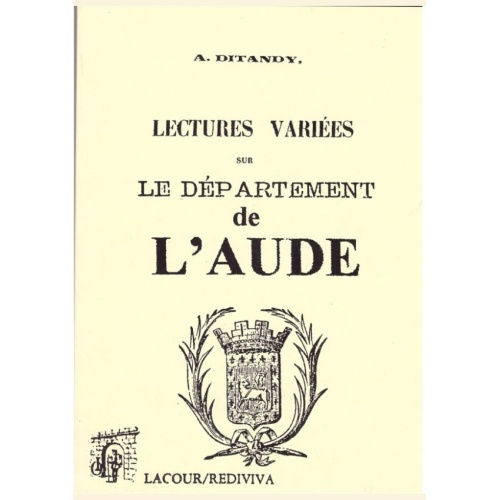 A. DITANDY,

LECTURES VARIÉES

SUR

LE DÉPARTEMENT

de

L'AUDE

LACOUR/REDIVIVA